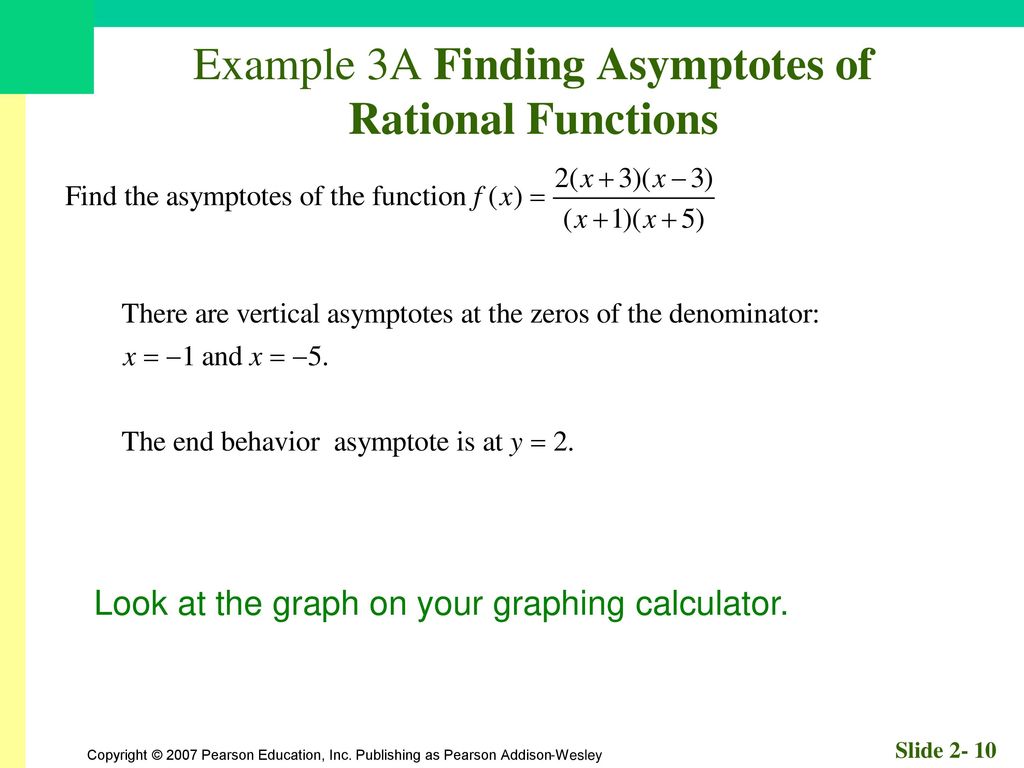 Example 3A Finding Asymptotes of Rational Functions

Find the asymptotes of the function $f(x) = \frac{2(x+3)(x-3)}{(x+1)(x+5)}$

There are vertical asymptotes at the zeros of the denominator: $x = -1$ and $x = -5$.

The end behavior asymptote is at $y = 2$.

Look at the graph on your graphing calculator.

Copyright © 2007 Pearson Education, Inc. Publishing as Pearson Addison-Wesley

Slide 2- 10